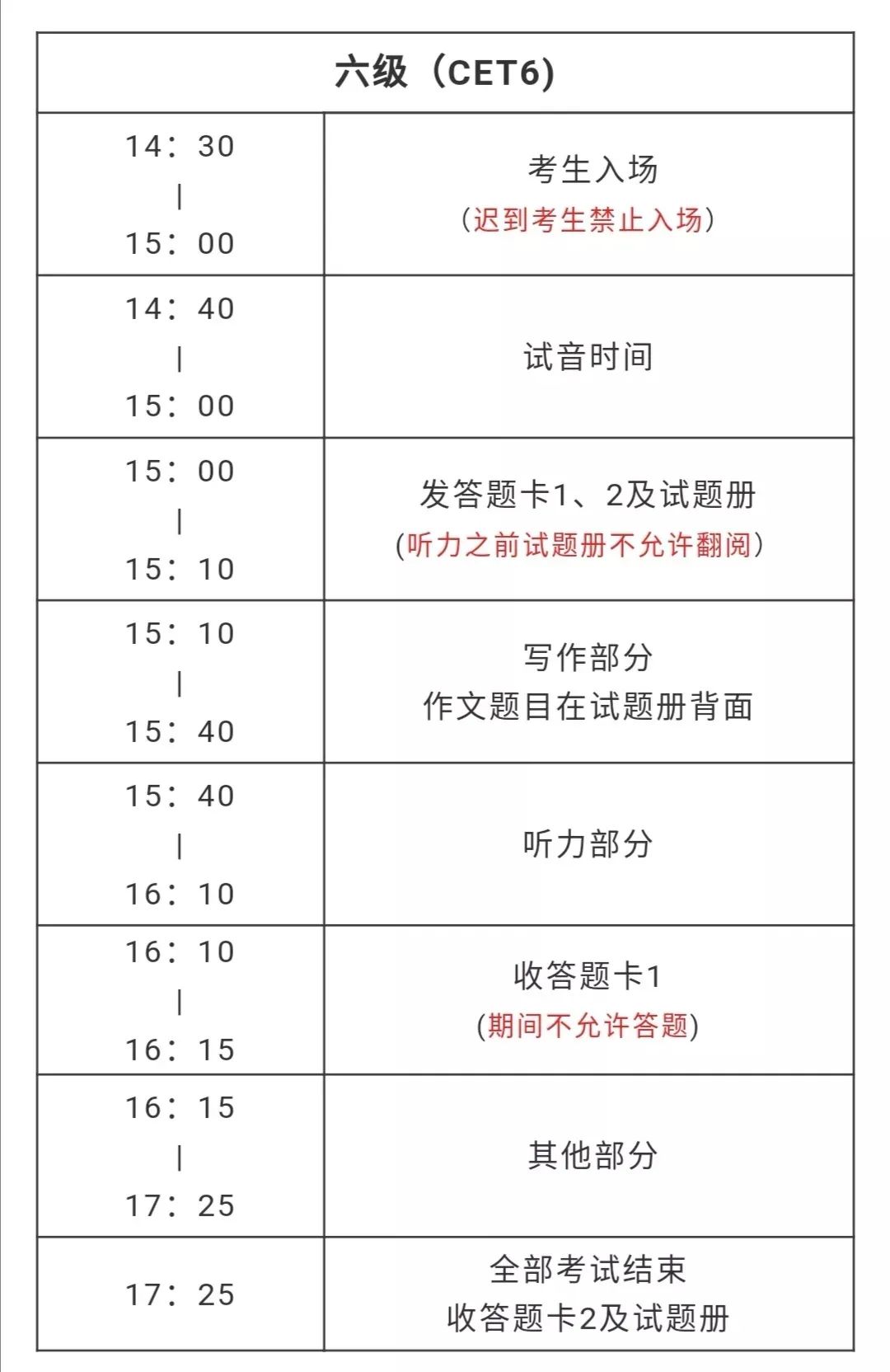 | 六级（CET6） | |
|---|---|
| 14：30 \| 15：00 | 考生入场 （迟到考生禁止入场） |
| 14：40 \| 15：00 | 试音时间 |
| 15：00 \| 15：10 | 发答题卡1、2及试题册 （听力之前试题册不允许翻阅） |
| 15：10 \| 15：40 | 写作部分 作文题目在试题册背面 |
| 15：40 \| 16：10 | 听力部分 |
| 16：10 \| 16：15 | 收答题卡1 （期间不允许答题） |
| 16：15 \| 17：25 | 其他部分 |
| 17：25 | 全部考试结束 收答题卡2及试题册 |